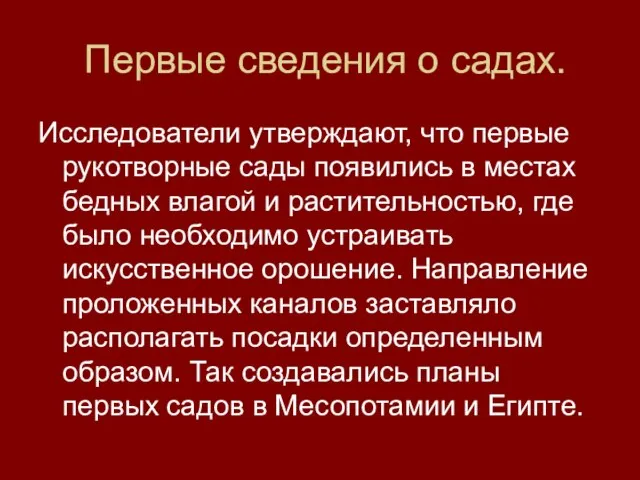 Первые сведения о садах.

Исследователи утверждают, что первые рукотворные сады появились в местах бедных влагой и растительностью, где было необходимо устраивать искусственное орошение. Направление проложенных каналов заставляло располагать посадки определенным образом. Так создавались планы первых садов в Месопотамии и Египте.